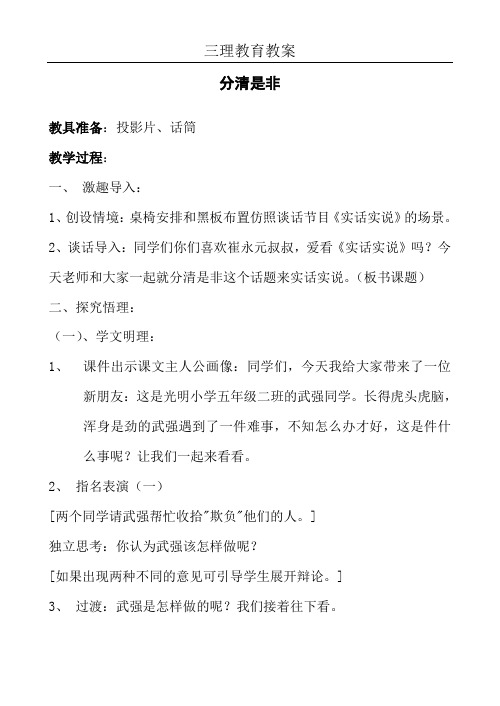 三理教育教案

分清是非

教具准备：投影片、话筒

教学过程：

一、 激趣导入：

1、创设情境：桌椅安排和黑板布置仿照谈话节目《实话实说》的场景。

2、谈话导入：同学们你们喜欢崔永元叔叔，爱看《实话实说》吗？今天老师和大家一起就分清是非这个话题来实话实说。（板书课题）

二、探究悟理：

（一）、学文明理：

1、 课件出示课文主人公画像：同学们，今天我给大家带来了一位新朋友：这是光明小学五年级二班的武强同学。长得虎头虎脑，浑身是劲的武强遇到了一件难事，不知怎么办才好，这是件什么事呢？让我们一起来看看。

2、 指名表演（一）

[两个同学请武强帮忙收拾"欺负"他们的人。]

独立思考：你认为武强该怎样做呢？

[如果出现两种不同的意见可引导学生展开辩论。]

3、 过渡：武强是怎样做的呢？我们接着往下看。